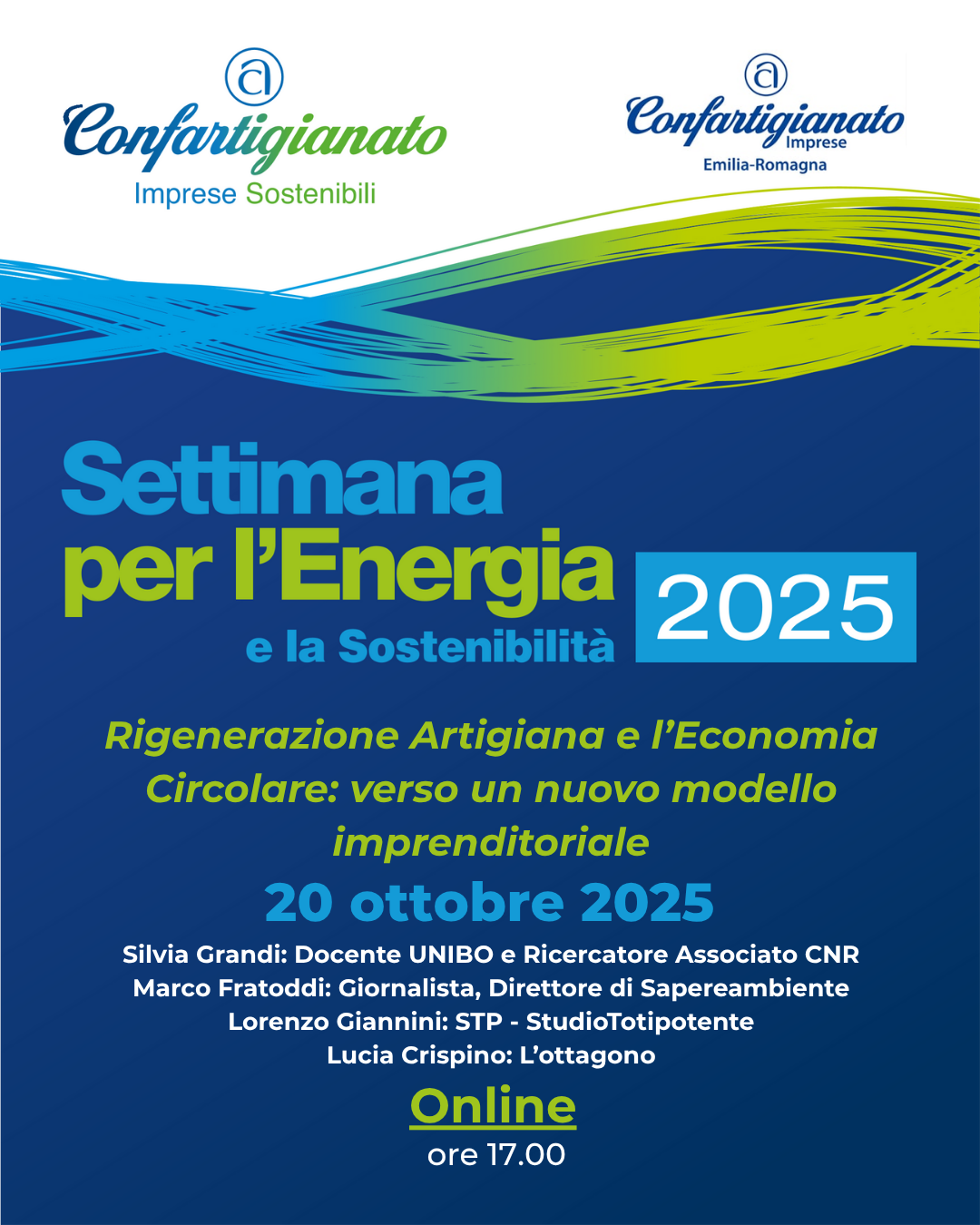 Confartigianato
Imprese Sostenibili

Confartigianato
Imprese
Emilia-Romagna

Settimana
per l'Energia
e la Sostenibilità

2025

Rigenerazione Artigiana e l'Economia Circolare: verso un nuovo modello imprenditoriale

20 ottobre 2025

Silvia Grandi: Docente UNIBO e Ricercatore Associato CNR
Marco Fratoddi: Giornalista, Direttore di Sapereambiente
Lorenzo Giannini: STP - StudioTotipotente
Lucia Crispino: L'ottagono

Online
ore 17.00